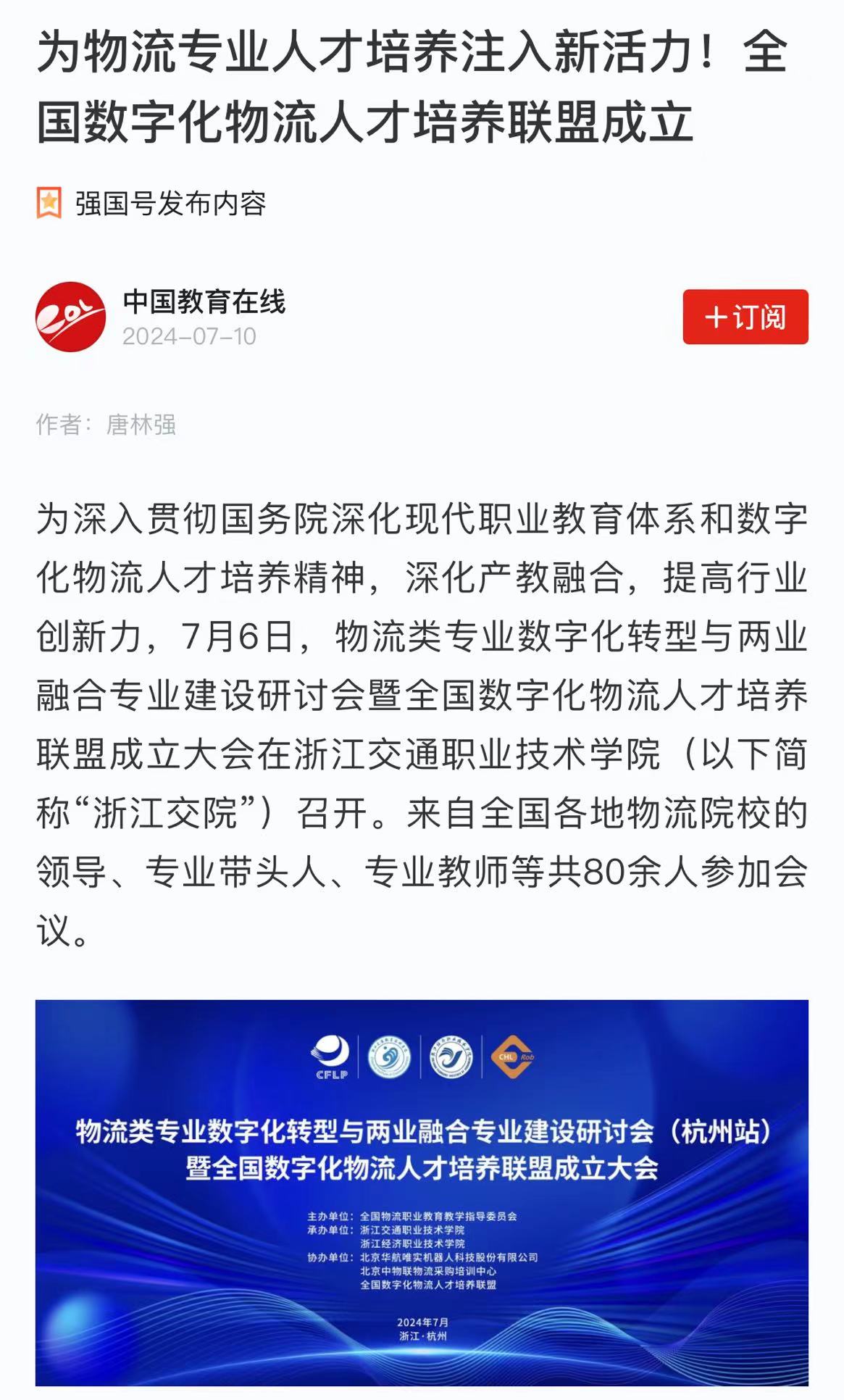 为物流专业人才培养注入新活力！全国数字化物流人才培养联盟成立

强国号发布内容

中国教育在线
2024-07-10

+订阅

作者：唐林强

为深入贯彻国务院深化现代职业教育体系和数字化物流人才培养精神，深化产教融合，提高行业创新力，7月6日，物流类专业数字化转型与两业融合专业建设研讨会暨全国数字化物流人才培养联盟成立大会在浙江交通职业技术学院（以下简称“浙江交院”）召开。来自全国各地物流院校的领导、专业带头人、专业教师等共80余人参加会议。

CFLP

CHL Rob

物流类专业数字化转型与两业融合专业建设研讨会（杭州站）
暨全国数字化物流人才培养联盟成立大会

主办单位：全国物流职业教育教学指导委员会
承办单位：浙江交通职业技术学院
浙江经济职业技术学院
协办单位：北京华航唯实机器人科技股份有限公司
北京中物联物流采购培训中心
全国数字化物流人才培养联盟

2024年7月
浙江·杭州